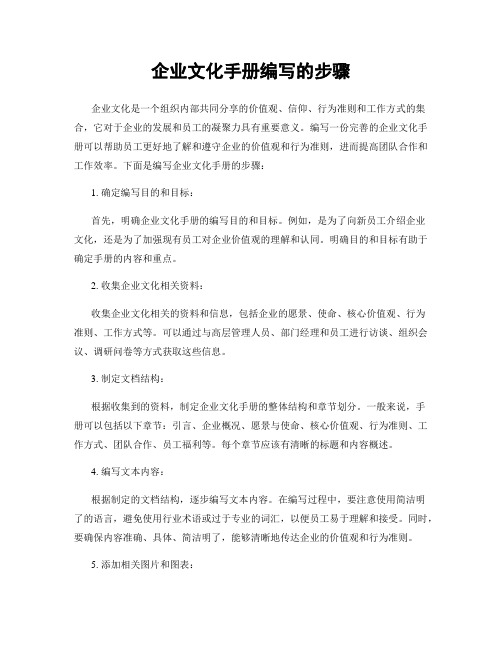 企业文化手册编写的步骤

企业文化是一个组织内部共同分享的价值观、信仰、行为准则和工作方式的集合，它对于企业的发展和员工的凝聚力具有重要意义。编写一份完善的企业文化手册可以帮助员工更好地了解和遵守企业的价值观和行为准则，进而提高团队合作和工作效率。下面是编写企业文化手册的步骤：

1. 确定编写目的和目标：

首先，明确企业文化手册的编写目的和目标。例如，是为了向新员工介绍企业文化，还是为了加强现有员工对企业价值观的理解和认同。明确目的和目标有助于确定手册的内容和重点。

2. 收集企业文化相关资料：

收集企业文化相关的资料和信息，包括企业的愿景、使命、核心价值观、行为准则、工作方式等。可以通过与高层管理人员、部门经理和员工进行访谈、组织会议、调研问卷等方式获取这些信息。

3. 制定文档结构：

根据收集到的资料，制定企业文化手册的整体结构和章节划分。一般来说，手册可以包括以下章节：引言、企业概况、愿景与使命、核心价值观、行为准则、工作方式、团队合作、员工福利等。每个章节应该有清晰的标题和内容概述。

4. 编写文本内容：

根据制定的文档结构，逐步编写文本内容。在编写过程中，要注意使用简洁明了的语言，避免使用行业术语或过于专业的词汇，以便员工易于理解和接受。同时，要确保内容准确、具体、简洁明了，能够清晰地传达企业的价值观和行为准则。

5. 添加相关图片和图表：